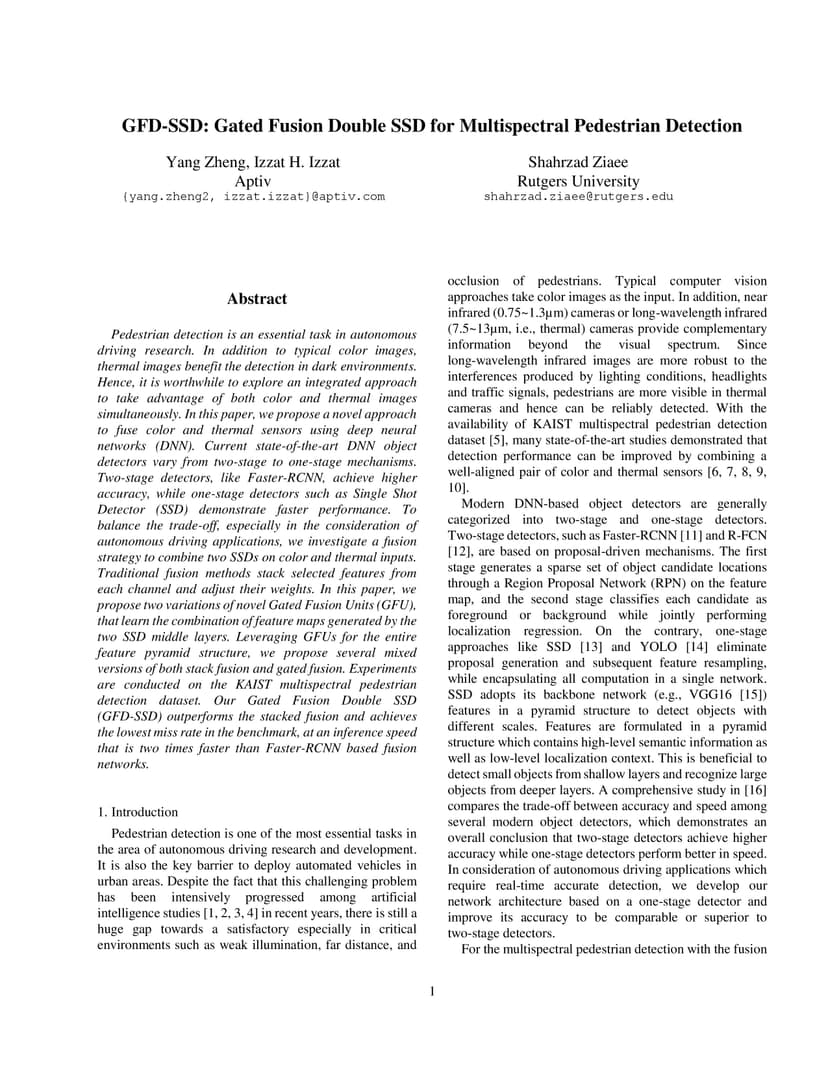 GFD-SSD: Gated Fusion Double SSD for Multispectral Pedestrian Detection

Yang Zheng, Izzat H. Izzat
Aptiv
{yang.zheng2, izzat.izzat}@aptiv.com

Shahrzad Ziaee
Rutgers University
shahrzad.ziaee@rutgers.edu

Abstract

Pedestrian detection is an essential task in autonomous driving research. In addition to typical color images, thermal images benefit the detection in dark environments. Hence, it is worthwhile to explore an integrated approach to take advantage of both color and thermal images simultaneously. In this paper, we propose a novel approach to fuse color and thermal sensors using deep neural networks (DNN). Current state-of-the-art DNN object detectors vary from two-stage to one-stage mechanisms. Two-stage detectors, like Faster-RCNN, achieve higher accuracy, while one-stage detectors such as Single Shot Detector (SSD) demonstrate faster performance. To balance the trade-off, especially in the consideration of autonomous driving applications, we investigate a fusion strategy to combine two SSDs on color and thermal inputs. Traditional fusion methods stack selected features from each channel and adjust their weights. In this paper, we propose two variations of novel Gated Fusion Units (GFU), that learn the combination of feature maps generated by the two SSD middle layers. Leveraging GFUs for the entire feature pyramid structure, we propose several mixed versions of both stack fusion and gated fusion. Experiments are conducted on the KAIST multispectral pedestrian detection dataset. Our Gated Fusion Double SSD (GFD-SSD) outperforms the stacked fusion and achieves the lowest miss rate in the benchmark, at an inference speed that is two times faster than Faster-RCNN based fusion networks.

1. Introduction

Pedestrian detection is one of the most essential tasks in the area of autonomous driving research and development. It is also the key barrier to deploy automated vehicles in urban areas. Despite the fact that this challenging problem has been intensively progressed among artificial intelligence studies [1, 2, 3, 4] in recent years, there is still a huge gap towards a satisfactory especially in critical environments such as weak illumination, far distance, and occlusion of pedestrians. Typical computer vision approaches take color images as the input. In addition, near infrared (0.75~1.3μm) cameras or long-wavelength infrared (7.5~13μm, i.e., thermal) cameras provide complementary information beyond the visual spectrum. Since long-wavelength infrared images are more robust to the interferences produced by lighting conditions, headlights and traffic signals, pedestrians are more visible in thermal cameras and hence can be reliably detected. With the availability of KAIST multispectral pedestrian detection dataset [5], many state-of-the-art studies demonstrated that detection performance can be improved by combining a well-aligned pair of color and thermal sensors [6, 7, 8, 9, 10].

Modern DNN-based object detectors are generally categorized into two-stage and one-stage detectors. Two-stage detectors, such as Faster-RCNN [11] and R-FCN [12], are based on proposal-driven mechanisms. The first stage generates a sparse set of object candidate locations through a Region Proposal Network (RPN) on the feature map, and the second stage classifies each candidate as foreground or background while jointly performing localization regression. On the contrary, one-stage approaches like SSD [13] and YOLO [14] eliminate proposal generation and subsequent feature resampling, while encapsulating all computation in a single network. SSD adopts its backbone network (e.g., VGG16 [15]) features in a pyramid structure to detect objects with different scales. Features are formulated in a pyramid structure which contains high-level semantic information as well as low-level localization context. This is beneficial to detect small objects from shallow layers and recognize large objects from deeper layers. A comprehensive study in [16] compares the trade-off between accuracy and speed among several modern object detectors, which demonstrates an overall conclusion that two-stage detectors achieve higher accuracy while one-stage detectors perform better in speed. In consideration of autonomous driving applications which require real-time accurate detection, we develop our network architecture based on a one-stage detector and improve its accuracy to be comparable or superior to two-stage detectors.

For the multispectral pedestrian detection with the fusion

1